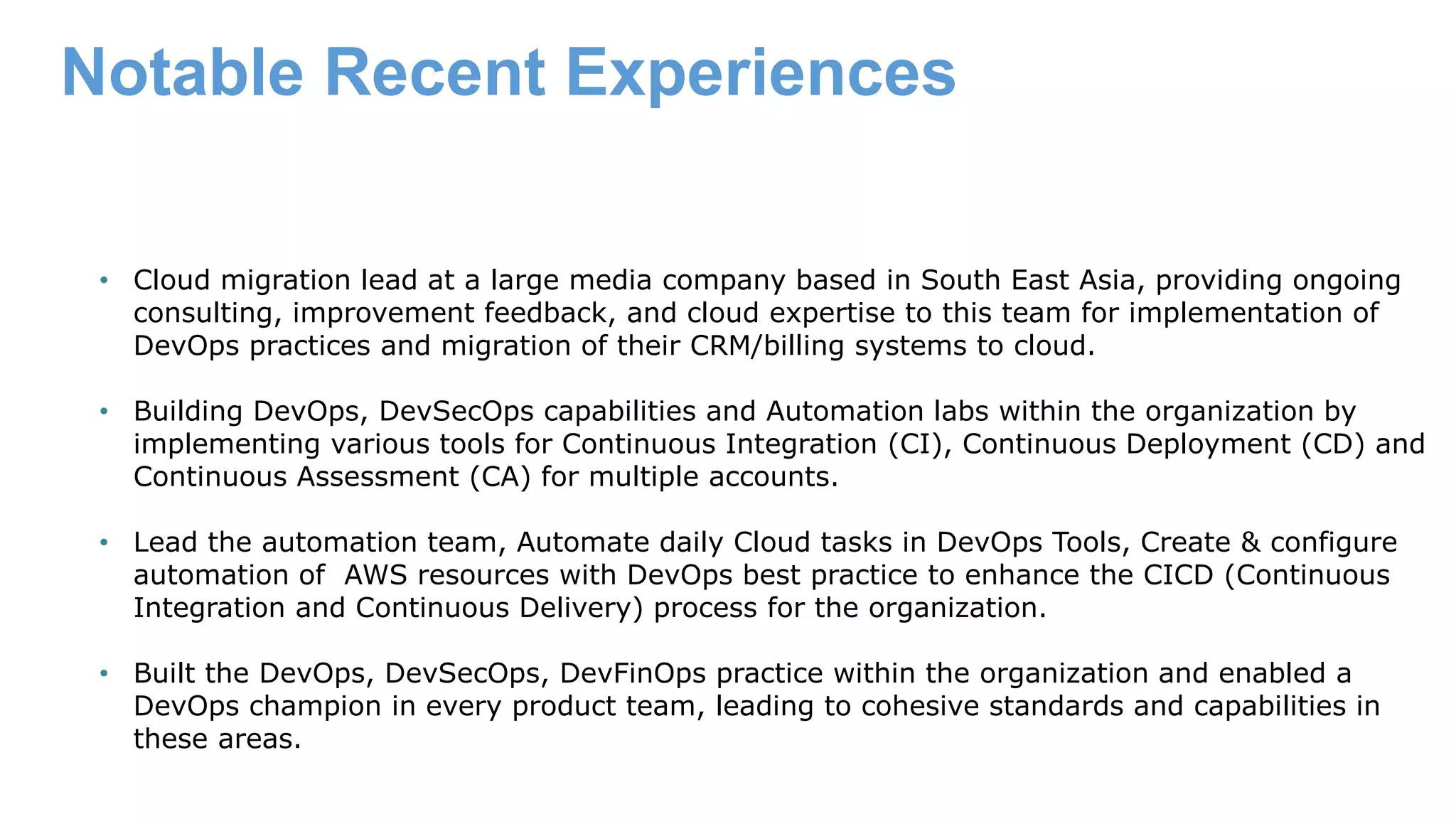 Notable Recent Experiences

• Cloud migration lead at a large media company based in South East Asia, providing ongoing consulting, improvement feedback, and cloud expertise to this team for implementation of DevOps practices and migration of their CRM/billing systems to cloud.

• Building DevOps, DevSecOps capabilities and Automation labs within the organization by implementing various tools for Continuous Integration (CI), Continuous Deployment (CD) and Continuous Assessment (CA) for multiple accounts.

• Lead the automation team, Automate daily Cloud tasks in DevOps Tools, Create & configure automation of AWS resources with DevOps best practice to enhance the CICD (Continuous Integration and Continuous Delivery) process for the organization.

• Built the DevOps, DevSecOps, DevFinOps practice within the organization and enabled a DevOps champion in every product team, leading to cohesive standards and capabilities in these areas.